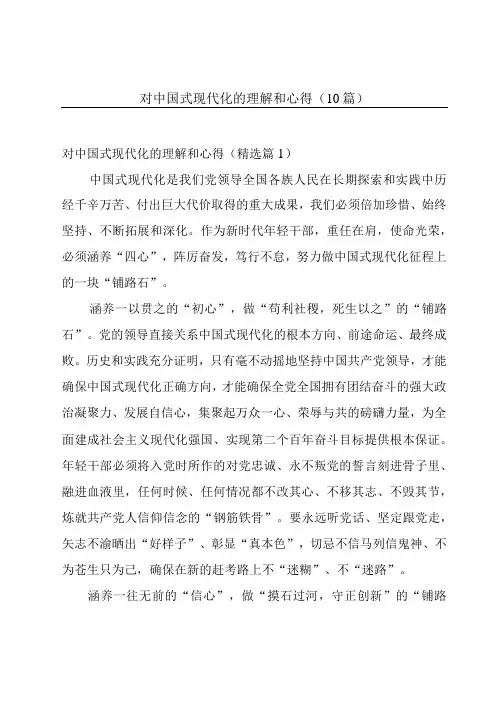 对中国式现代化的理解和心得（10篇）

对中国式现代化的理解和心得（精选篇1）

中国式现代化是我们党领导全国各族人民在长期探索和实践中历经千辛万苦、付出巨大代价取得的重大成果，我们必须倍加珍惜、始终坚持、不断拓展和深化。作为新时代年轻干部，重任在肩，使命光荣，必须涵养“四心”，阵厉奋发，笃行不怠，努力做中国式现代化征程上的一块“铺路石”。

涵养一以贯之的“初心”，做“苟利社稷，死生以之”的“铺路石”。党的领导直接关系中国式现代化的根本方向、前途命运、最终成败。历史和实践充分证明，只有毫不动摇地坚持中国共产党领导，才能确保中国式现代化正确方向，才能确保全党全国拥有团结奋斗的强大政治凝聚力、发展自信心，集聚起万众一心、荣辱与共的磅礴力量，为全面建成社会主义现代化强国、实现第二个百年奋斗目标提供根本保证。年轻干部必须将入党时所作的对党忠诚、永不叛党的誓言刻进骨子里、融进血液里，任何时候、任何情况都不改其心、不移其志、不毁其节，炼就共产党人信仰信念的“钢筋铁骨”。要永远听党话、坚定跟党走，矢志不渝晒出“好样子”、彰显“真本色”，切忌不信马列信鬼神、不为苍生只为己，确保在新的赶考路上不“迷糊”、不“迷路”。

涵养一往无前的“信心”，做“摸石过河，守正创新”的“铺路